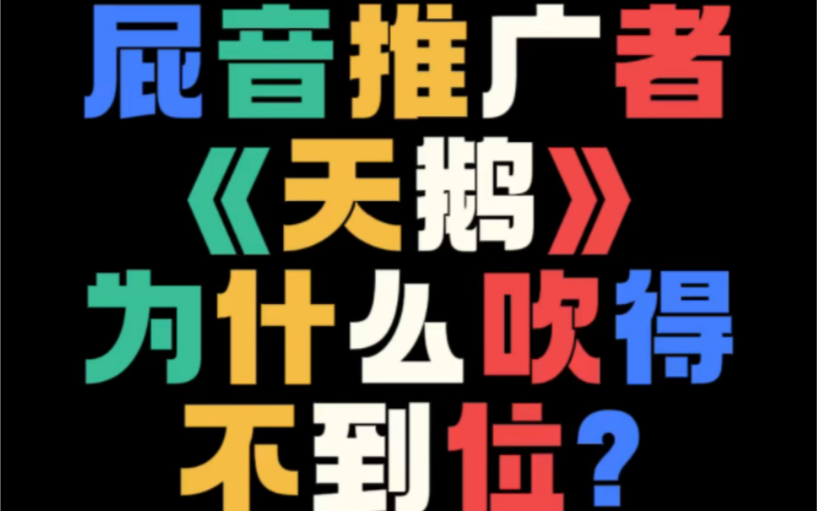 屁音推广者
《天鹅》
为什么吹得
不到位?